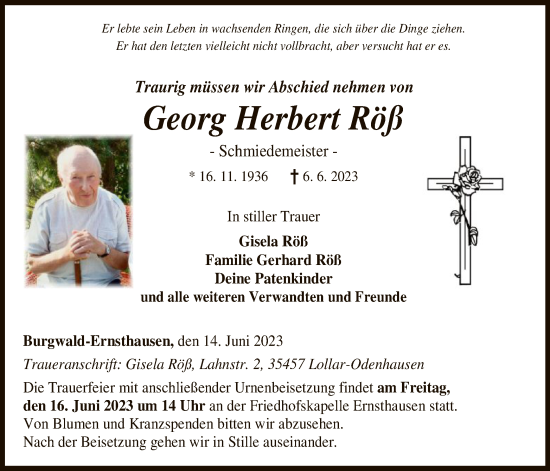 Er lebte sein Leben in wachsenden Ringen, die sich über die Dinge ziehen.
Er hat den letzten vielleicht nicht vollbracht, aber versucht hat er es.

Traurig müssen wir Abschied nehmen von

Georg Herbert Röß

- Schmiedemeister -

* 16. 11. 1936 † 6. 6. 2023

In stiller Trauer

Gisela Röß
Familie Gerhard Röß
Deine Patenkinder
und alle weiteren Verwandten und Freunde

Burgwald-Ernsthausen, den 14. Juni 2023

Traueranschrift: Gisela Röß, Lahnstr. 2, 35457 Lollar-Odenhausen

Die Trauerfeier mit anschließender Urnenbeisetzung findet am Freitag, den 16. Juni 2023 um 14 Uhr an der Friedhofskapelle Ernsthausen statt.
Von Blumen und Kranzspenden bitten wir abzusehen.
Nach der Beisetzung gehen wir in Stille auseinander.